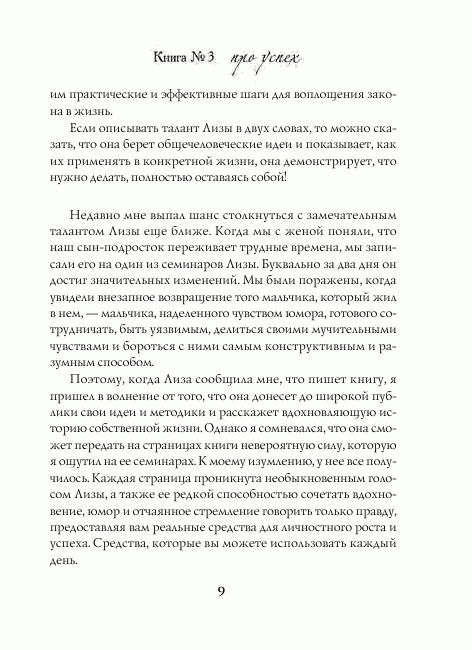 Книга № 3 про успех

им практические и эффективные шаги для воплощения закона в жизнь.

Если описывать талант Лизы в двух словах, то можно сказать, что она берет общечеловеческие идеи и показывает, как их применять в конкретной жизни, она демонстрирует, что нужно делать, полностью оставаясь собой!

Недавно мне выпал шанс столкнуться с замечательным талантом Лизы еще ближе. Когда мы с женой поняли, что наш сын-подросток переживает трудные времена, мы записали его на один из семинаров Лизы. Буквально за два дня он достиг значительных изменений. Мы были поражены, когда увидели внезапное возвращение того мальчика, который жил в нем, — мальчика, наделенного чувством юмора, готового сотрудничать, быть уязвимым, делиться своими мучительными чувствами и бороться с ними самым конструктивным и разумным способом.

Поэтому, когда Лиза сообщила мне, что пишет книгу, я пришел в волнение от того, что она донесет до широкой публики свои идеи и методики и расскажет вдохновляющую историю собственной жизни. Однако я сомневался, что она сможет передать на страницах книги невероятную силу, которую я ощутил на ее семинарах. К моему изумлению, у нее все получилось. Каждая страница проникнута необыкновенным голосом Лизы, а также ее редкой способностью сочетать вдохновение, юмор и отчаянное стремление говорить только правду, предоставляя вам реальные средства для личностного роста и успеха. Средства, которые вы можете использовать каждый день.

9